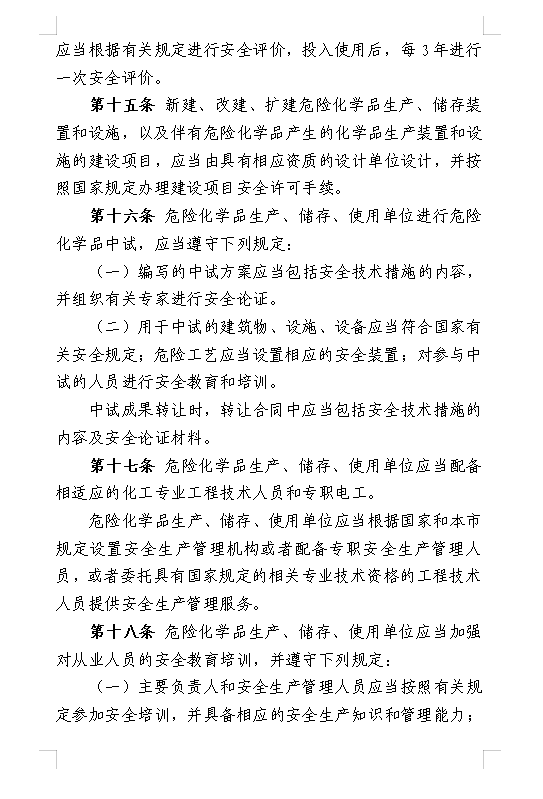 应当根据有关规定进行安全评价，投入使用后，每 3 年进行一次安全评价。

第十五条 新建、改建、扩建危险化学品生产、储存装置和设施，以及伴有危险化学品产生的化学品生产装置和设施的建设项目，应当由具有相应资质的设计单位设计，并按照国家规定办理建设项目安全许可手续。

第十六条 危险化学品生产、储存、使用单位进行危险化学品中试，应当遵守下列规定：

（一）编写的中试方案应当包括安全技术措施的内容，并组织有关专家进行安全论证。

（二）用于中试的建筑物、设施、设备应当符合国家有关安全规定；危险工艺应当设置相应的安全装置；对参与中试的人员进行安全教育和培训。

中试成果转让时，转让合同中应当包括安全技术措施的内容及安全论证材料。

第十七条 危险化学品生产、储存、使用单位应当配备相适应的化工专业工程技术人员和专职电工。

危险化学品生产、储存、使用单位应当根据国家和本市规定设置安全生产管理机构或者配备专职安全生产管理人员，或者委托具有国家规定的相关专业技术资格的工程技术人员提供安全生产管理服务。

第十八条 危险化学品生产、储存、使用单位应当加强对从业人员的安全教育培训，并遵守下列规定：

（一）主要负责人和安全生产管理人员应当按照有关规定参加安全培训，并具备相应的安全生产知识和管理能力；